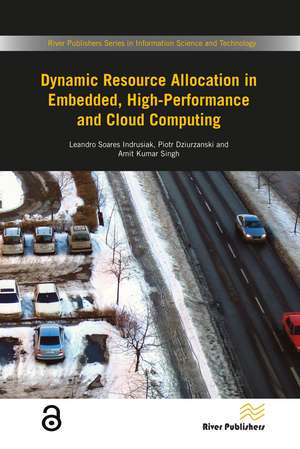 River Publishers Series in Information Science and Technology

Dynamic Resource Allocation in Embedded, High-Performance and Cloud Computing

Leandro Soares Indrusiak, Piotr Dziurzanski and Amit Kumar Singh

River Publishers